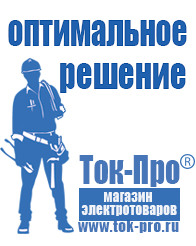 оптимальное решение

Ток-Про®

магазин электротоваров

www.tok-pro.ru